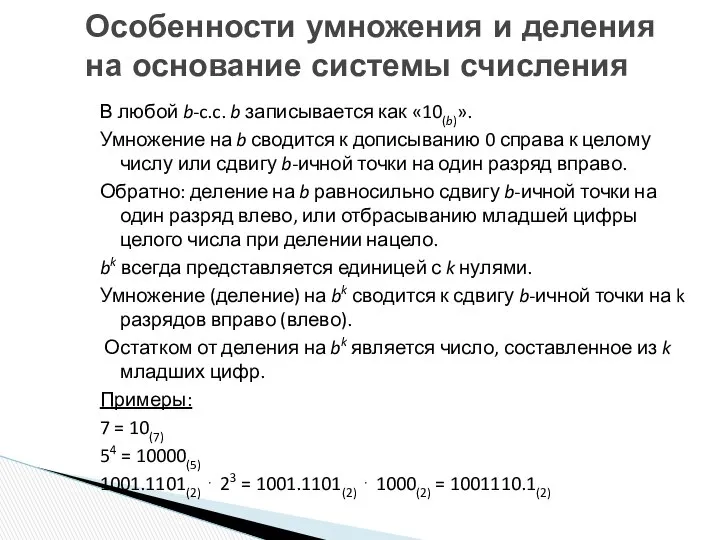 Особенности умножения и деления на основание системы счисления

В любой $b$-с.с. $b$ записывается как «$10_{(b)}$».

Умножение на $b$ сводится к дописыванию 0 справа к целому числу или сдвигу $b$-ичной точки на один разряд вправо.

Обратно: деление на $b$ равносильно сдвигу $b$-ичной точки на один разряд влево, или отбрасыванию младшей цифры целого числа при делении нацело.

$b^k$ всегда представляется единицей с $k$ нулями.

Умножение (деление) на $b^k$ сводится к сдвигу $b$-ичной точки на k разрядов вправо (влево).

Остатком от деления на $b^k$ является число, составленное из $k$ младших цифр.

Примеры:

$7 = 10_{(7)}$

$5^4 = 10000_{(5)}$

$1001.1101_{(2)} \cdot 2^3 = 1001.1101_{(2)} \cdot 1000_{(2)} = 1001110.1_{(2)}$